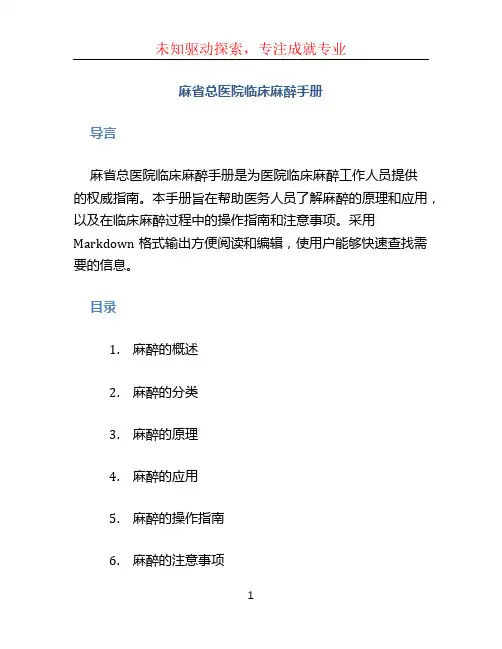 未知驱动探索，专注成就专业

麻省总医院临床麻醉手册

导言

麻省总医院临床麻醉手册是为医院临床麻醉工作人员提供的权威指南。本手册旨在帮助医务人员了解麻醉的原理和应用，以及在临床麻醉过程中的操作指南和注意事项。采用 Markdown 格式输出方便阅读和编辑，使用户能够快速查找需要的信息。

目录

1. 麻醉的概述

2. 麻醉的分类

3. 麻醉的原理

4. 麻醉的应用

5. 麻醉的操作指南

6. 麻醉的注意事项

1